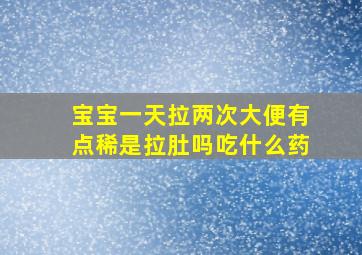 宝宝一天拉两次大便有点稀是拉肚吗吃什么药